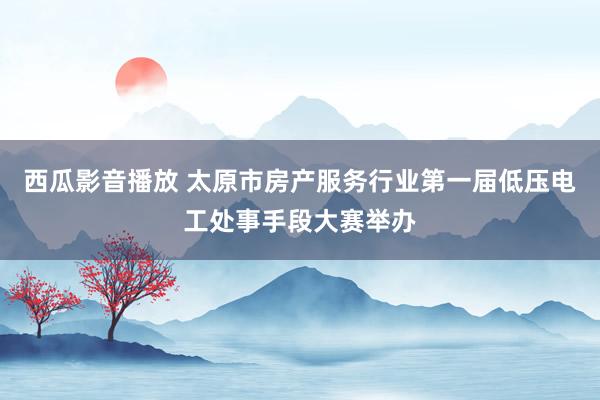 西瓜影音播放 太原市房产服务行业第一届低压电工处事手段大赛举办